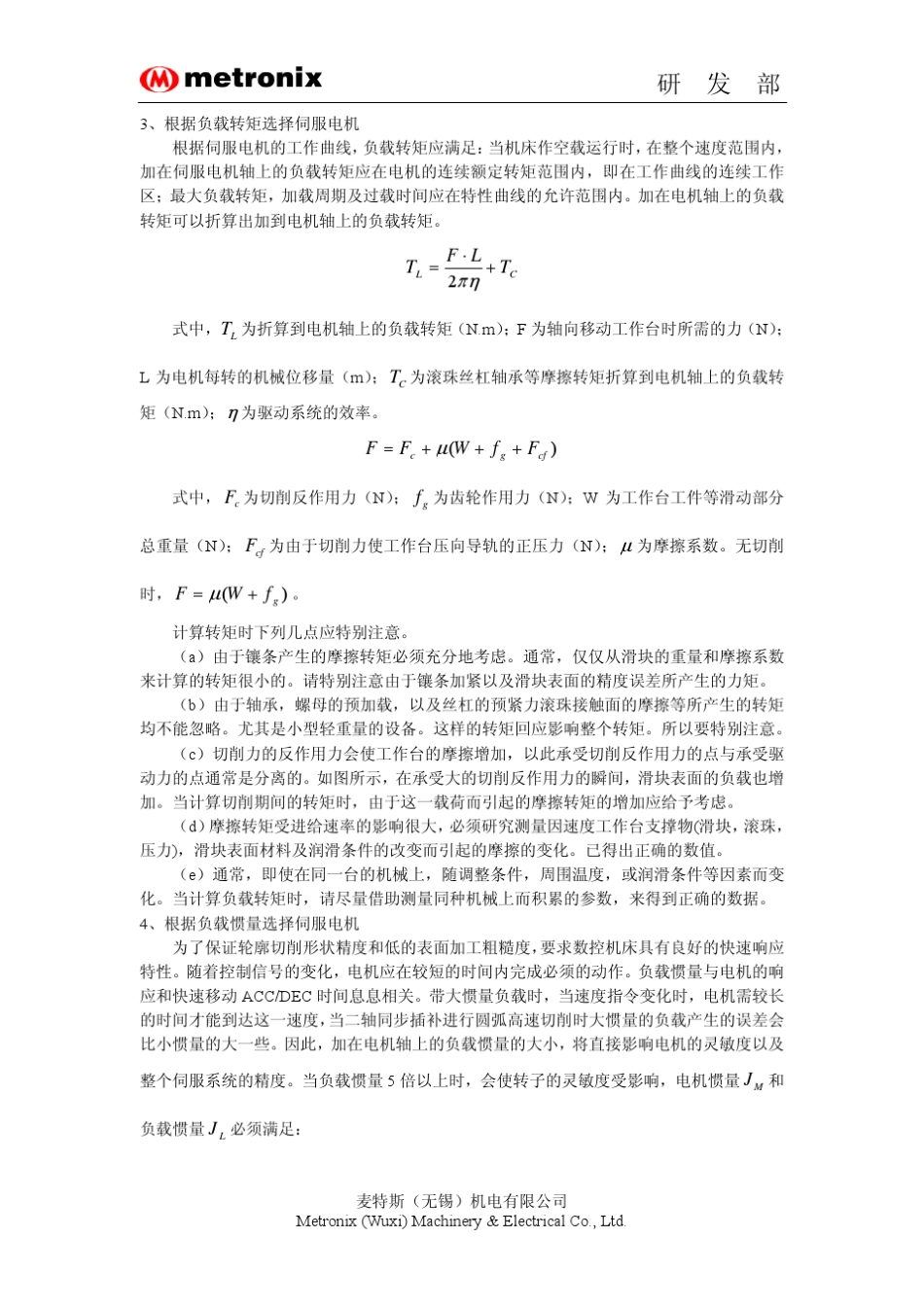 metronix 研 发 部

3、根据负载转矩选择伺服电机

根据伺服电机的工作曲线，负载转矩应满足：当机床作空载运行时，在整个速度范围内，加在伺服电机轴上的负载转矩应在电机的连续额定转矩范围内，即在工作曲线的连续工作区；最大负载转矩，加载周期及过载时间应在特性曲线的允许范围内。加在电机轴上的负载转矩可以折算出加到电机轴上的负载转矩。

$T_L = \frac{F \cdot L}{2\pi\eta} + T_C$

式中，$T_L$ 为折算到电机轴上的负载转矩（N.m）；F 为轴向移动工作台时所需的力（N）；L 为电机每转的机械位移量（m）；$T_C$ 为滚珠丝杠轴承等摩擦转矩折算到电机轴上的负载转矩（N.m）；$\eta$ 为驱动系统的效率。

$F = F_c + \mu(W + f_g + F_{cf})$

式中，$F_c$ 为切削反作用力（N）；$f_g$ 为齿轮作用力（N）；W 为工作台工件等滑动部分总重量（N）；$F_{cf}$ 为由于切削力使工作台压向导轨的正压力（N）；$\mu$ 为摩擦系数。无切削时，$F = \mu(W + f_g)$。

计算转矩时下列几点应特别注意。

（a）由于镶条产生的摩擦转矩必须充分地考虑。通常，仅仅从滑块的重量和摩擦系数来计算的转矩很小的。请特别注意由于镶条加紧以及滑块表面的精度误差所产生的力矩。

（b）由于轴承，螺母的预加载，以及丝杠的预紧力滚珠接触面的摩擦等所产生的转矩均不能忽略。尤其是小型轻重量的设备。这样的转矩回应影响整个转矩。所以要特别注意。

（c）切削力的反作用力会使工作台的摩擦增加，以此承受切削反作用力的点与承受驱动力的点通常是分离的。如图所示，在承受大的切削反作用力的瞬间，滑块表面的负载也增加。当计算切削期间的转矩时，由于这一载荷而引起的摩擦转矩的增加应给予考虑。

（d）摩擦转矩受进给速率的影响很大，必须研究测量因速度工作台支撑物(滑块，滚珠，压力)，滑块表面材料及润滑条件的改变而引起的摩擦的变化。已得出正确的数值。

（e）通常，即使在同一台的机械上，随调整条件，周围温度，或润滑条件等因素而变化。当计算负载转矩时，请尽量借助测量同种机械上而积累的参数，来得到正确的数据。

4、根据负载惯量选择伺服电机

为了保证轮廓切削形状精度和低的表面加工粗糙度，要求数控机床具有良好的快速响应特性。随着控制信号的变化，电机应在较短的时间内完成必须的动作。负载惯量与电机的响应和快速移动 ACC/DEC 时间息息相关。带大惯量负载时，当速度指令变化时，电机需较长的时间才能到达这一速度，当二轴同步插补进行圆弧高速切削时大惯量的负载产生的误差会比小惯量的大一些。因此，加在电机轴上的负载惯量的大小，将直接影响电机的灵敏度以及整个伺服系统的精度。当负载惯量 5 倍以上时，会使转子的灵敏度受影响，电机惯量 $J_M$ 和负载惯量 $J_L$ 必须满足：

麦特斯（无锡）机电有限公司
Metronix (Wuxi) Machinery & Electrical Co., Ltd.